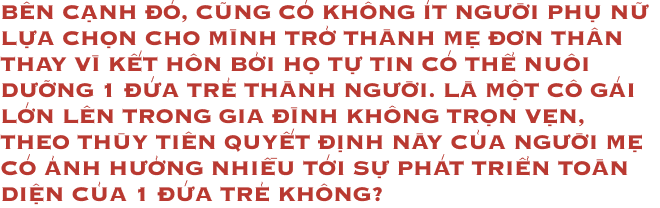 BÊN CẠNH ĐÓ, CŨNG CÓ KHÔNG ÍT NGƯỜI PHỤ NỮ LỰA CHỌN CHO MÌNH TRỞ THÀNH MẸ ĐƠN THÂN THAY VÌ KẾT HÔN BỞI HỌ TỰ TIN CÓ THỂ NUÔI DƯỠNG 1 ĐỨA TRẺ THÀNH NGƯỜI. LÀ MỘT CÔ GÁI LỚN LÊN TRONG GIA ĐÌNH KHÔNG TRỌN VẸN, THEO THỦY TIÊN QUYẾT ĐỊNH NÀY CỦA NGƯỜI MẸ CÓ ẢNH HƯỞNG NHIỀU TỚI SỰ PHÁT TRIỂN TOÀN DIỆN CỦA 1 ĐỨA TRẺ KHÔNG?